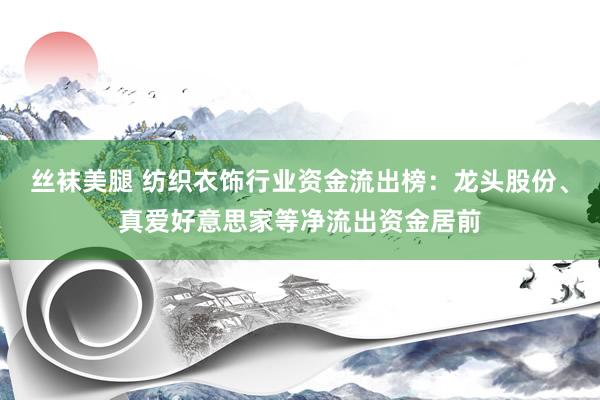 丝袜美腿 纺织衣饰行业资金流出榜：龙头股份、真爱好意思家等净流出资金居前